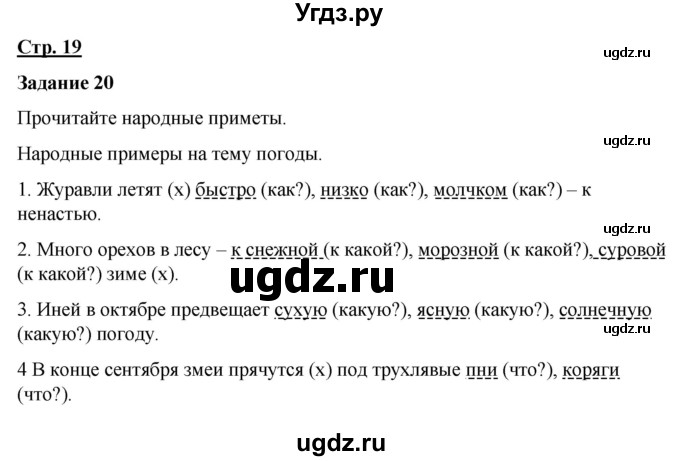 Угдз.ру

Стр. 19

ugdz.ru

Задание 20

Прочитайте народные приметы.

ugdz.ru

Народные примеры на тему погоды.

1. Журавли летят (х) быстро (как?), низко (как?), молчком (как?) – к ненастью.

ugdz.ru

2. Много орехов в лесу – к снежной (к какой?), морозной (к какой?), суровой (к какой?) зиме (х).

ugdz.ru

3. Иней в октябре предвещает сухую (какую?), ясную (какую?), солнечную (какую?) погоду.

ugdz.ru

4 В конце сентября змеи прячутся (х) под трухлявые пни (что?), коряги (что?).

ugdz.ru